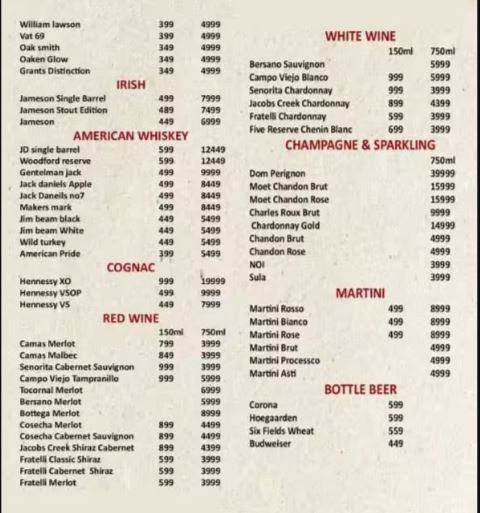 | | | |
|---|---|---|
| William lawson | 399 | 4999 |
| Vat 69 | 399 | 4999 |
| Oak smith | 349 | 4999 |
| Oaken Glow | 349 | 4999 |
| Grants Distinction | 349 | 4999 |

IRISH

| | | |
|---|---|---|
| Jameson Single Barrel | 499 | 7999 |
| Jameson Stout Edition | 489 | 7499 |
| Jameson | 449 | 6999 |

AMERICAN WHISKEY

| | | |
|---|---|---|
| JD single barrel | 599 | 12449 |
| Woodford reserve | 599 | 12449 |
| Gentelman jack | 499 | 9999 |
| Jack daniels Apple | 499 | 8449 |
| Jack Daneils no7 | 499 | 8449 |
| Makers mark | 499 | 8449 |
| Jim beam black | 449 | 5499 |
| Jim beam White | 449 | 5499 |
| Wild turkey | 449 | 5499 |
| American Pride | 399 | 5499 |

COGNAC

| | | |
|---|---|---|
| Hennessy XO | 999 | 19999 |
| Hennessy VSOP | 499 | 9999 |
| Hennessy VS | 449 | 7999 |

RED WINE

| | 150ml | 750ml |
|---|---|---|
| Camas Merlot | 799 | 3999 |
| Camas Malbec | 849 | 3999 |
| Senorita Cabernet Sauvignon | 999 | 3999 |
| Campo Viejo Tampranillo | 999 | 5999 |
| Tocornal Merlot | | 6999 |
| Bersano Merlot | | 5999 |
| Bottega Merlot | | 8999 |
| Cosecha Merlot | 899 | 4499 |
| Cosecha Cabernet Sauvignon | 899 | 4499 |
| Jacobs Creek Shiraz Cabernet | 899 | 4399 |
| Fratelli Classic Shiraz | 599 | 3999 |
| Fratelli Cabernet Shiraz | 599 | 3999 |
| Fratelli Merlot | 599 | 3999 |

WHITE WINE

| | 150ml | 750ml |
|---|---|---|
| Bersano Sauvignon | | 5999 |
| Campo Viejo Blanco | 999 | 5999 |
| Senorita Chardonnay | 999 | 3999 |
| Jacobs Creek Chardonnay | 899 | 4399 |
| Fratelli Chardonnay | 599 | 3999 |
| Five Reserve Chenin Blanc | 699 | 3999 |

CHAMPAGNE & SPARKLING

| | 750ml |
|---|---|
| Dom Perignon | 39999 |
| Moet Chandon Brut | 15999 |
| Moet Chandon Rose | 15999 |
| Charles Roux Brut | 9999 |
| Chardonnay Gold | 14999 |
| Chandon Brut | 4999 |
| Chandon Rose | 4999 |
| NOI | 3999 |
| Sula | 3999 |

MARTINI

| | | |
|---|---|---|
| Martini Rosso | 499 | 8999 |
| Martini Bianco | 499 | 8999 |
| Martini Rose | 499 | 8999 |
| Martini Brut | | 4999 |
| Martini Processco | | 4999 |
| Martini Asti | | 4999 |

BOTTLE BEER

| | |
|---|---|
| Corona | 599 |
| Hoegaarden | 599 |
| Six Fields Wheat | 559 |
| Budweiser | 449 |